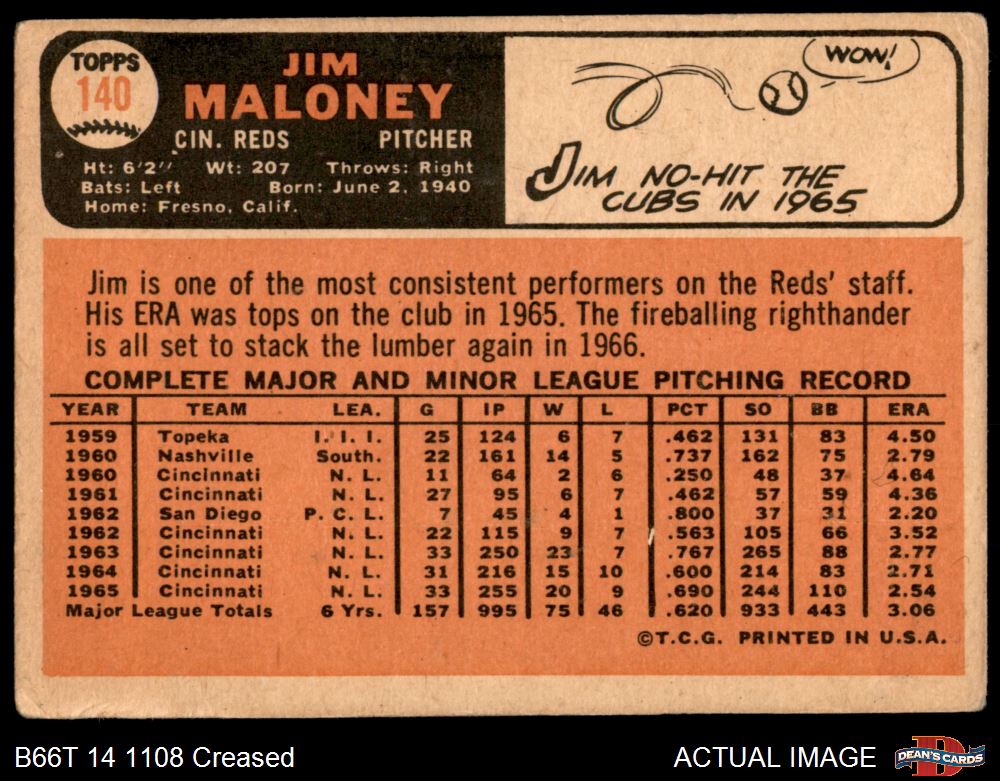 TOPPS
140

JIM
MALONEY

CIN. REDS PITCHER

Ht: 6'2" Wt: 207 Throws: Right
Bats: Left Born: June 2, 1940
Home: Fresno, Calif.

WOW!

JIM NO-HIT THE CUBS IN 1965

Jim is one of the most consistent performers on the Reds' staff. His ERA was tops on the club in 1965. The fireballing righthander is all set to stack the lumber again in 1966.

COMPLETE MAJOR AND MINOR LEAGUE PITCHING RECORD

| YEAR | TEAM | LEA. | G | IP | W | L | PCT | SO | BB | ERA |
|---|---|---|---|---|---|---|---|---|---|---|
| 1959 | Topeka | I. I. I. | 25 | 124 | 6 | 7 | .462 | 131 | 83 | 4.50 |
| 1960 | Nashville | South. | 22 | 161 | 14 | 5 | .737 | 162 | 75 | 2.79 |
| 1960 | Cincinnati | N. L. | 11 | 64 | 2 | 6 | .250 | 48 | 37 | 4.64 |
| 1961 | Cincinnati | N. L. | 27 | 95 | 6 | 7 | .462 | 57 | 59 | 4.36 |
| 1962 | San Diego | P. C. L. | 7 | 45 | 4 | 1 | .800 | 37 | 31 | 2.20 |
| 1962 | Cincinnati | N. L. | 22 | 115 | 9 | 7 | .563 | 105 | 66 | 3.52 |
| 1963 | Cincinnati | N. L. | 33 | 250 | 23 | 7 | .767 | 265 | 88 | 2.77 |
| 1964 | Cincinnati | N. L. | 31 | 216 | 15 | 10 | .600 | 214 | 83 | 2.71 |
| 1965 | Cincinnati | N. L. | 33 | 255 | 20 | 9 | .690 | 244 | 110 | 2.54 |
| Major League Totals | | 6 Yrs. | 157 | 995 | 75 | 46 | .620 | 933 | 443 | 3.06 |

©T.C.G. PRINTED IN U.S.A.

B66T 14 1108 Creased

ACTUAL IMAGE

DEAN'S CARDS